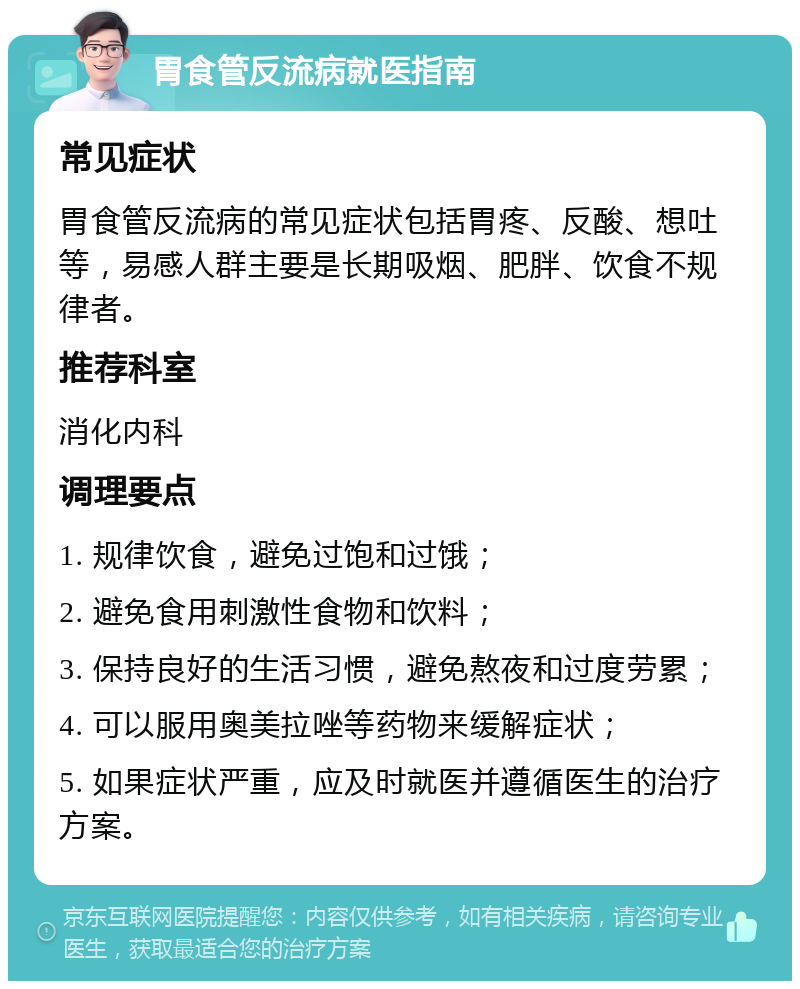 胃食管反流病就医指南

常见症状

胃食管反流病的常见症状包括胃疼、反酸、想吐等，易感人群主要是长期吸烟、肥胖、饮食不规律者。

推荐科室

消化内科

调理要点

1. 规律饮食，避免过饱和过饿；

2. 避免食用刺激性食物和饮料；

3. 保持良好的生活习惯，避免熬夜和过度劳累；

4. 可以服用奥美拉唑等药物来缓解症状；

5. 如果症状严重，应及时就医并遵循医生的治疗方案。

京东互联网医院提醒您：内容仅供参考，如有相关疾病，请咨询专业医生，获取最适合您的治疗方案